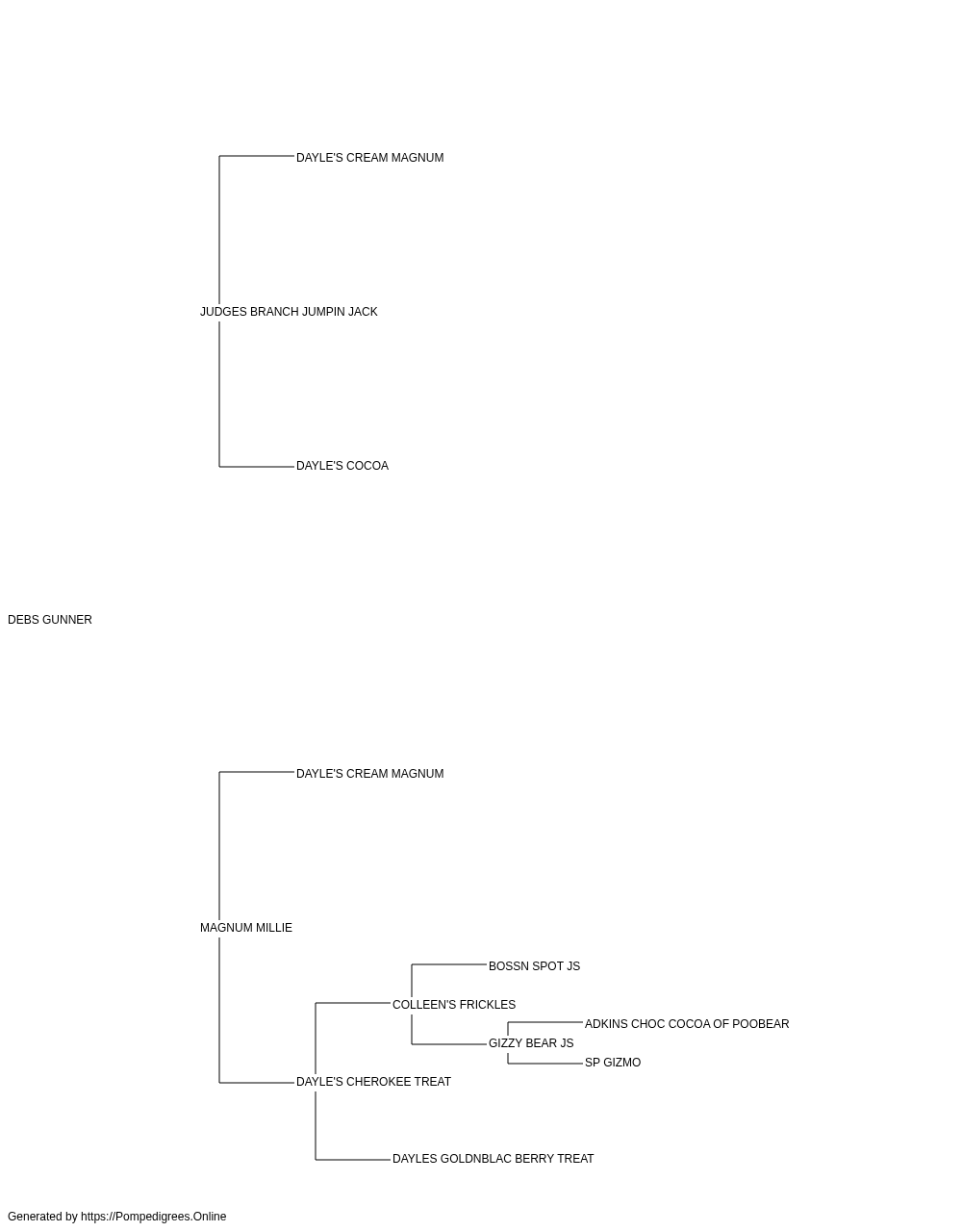 DAYLE'S CREAM MAGNUM

JUDGES BRANCH JUMPIN JACK

DAYLE'S COCOA

DEBS GUNNER

DAYLE'S CREAM MAGNUM

MAGNUM MILLIE

BOSSN SPOT JS

COLLEEN'S FRICKLES

ADKINS CHOC COCOA OF POOBEAR

GIZZY BEAR JS

SP GIZMO

DAYLE'S CHEROKEE TREAT

DAYLES GOLDNBLAC BERRY TREAT

Generated by https://Pompedigrees.Online